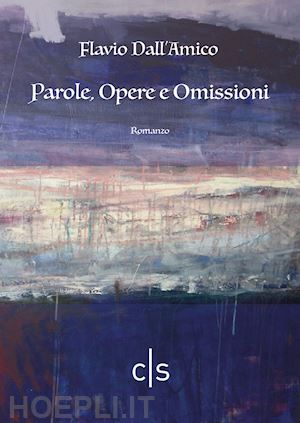 Flavio Dall'Amico

Parole, Opere e Omissioni

Romanzo

c|s

HOEPLI.IT